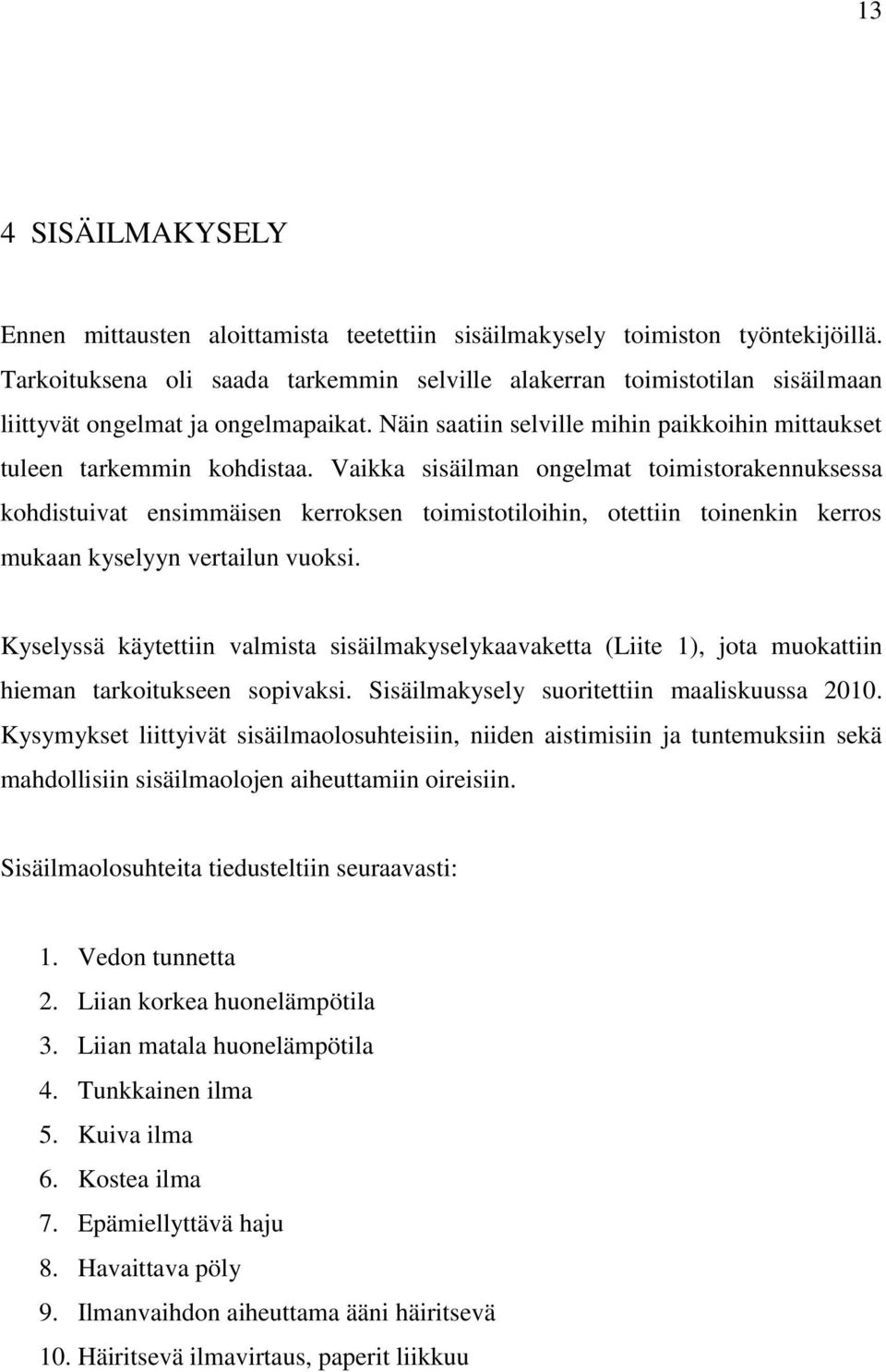 13

4 SISÄILMAKYSELY

Ennen mittausten aloittamista teetettiin sisäilmakysely toimiston työntekijöillä. Tarkoituksena oli saada tarkemmin selville alakerran toimistotilan sisäilmaan liittyvät ongelmat ja ongelmapaikat. Näin saatiin selville mihin paikkoihin mittaukset tuleen tarkemmin kohdistaa. Vaikka sisäilman ongelmat toimistorakennuksessa kohdistuivat ensimmäisen kerroksen toimistotiloihin, otettiin toinenkin kerros mukaan kyselyyn vertailun vuoksi.

Kyselyssä käytettiin valmista sisäilmakyselykaavaketta (Liite 1), jota muokattiin hieman tarkoitukseen sopivaksi. Sisäilmakysely suoritettiin maaliskuussa 2010. Kysymykset liittyivät sisäilmaolosuhteisiin, niiden aistimisiin ja tuntemuksiin sekä mahdollisiin sisäilmaolojen aiheuttamiin oireisiin.

Sisäilmaolosuhteita tiedusteltiin seuraavasti:

1. Vedon tunnetta
2. Liian korkea huonelämpötila
3. Liian matala huonelämpötila
4. Tunkkainen ilma
5. Kuiva ilma
6. Kostea ilma
7. Epämiellyttävä haju
8. Havaittava pöly
9. Ilmanvaihdon aiheuttama ääni häiritsevä
10. Häiritsevä ilmavirtaus, paperit liikkuu